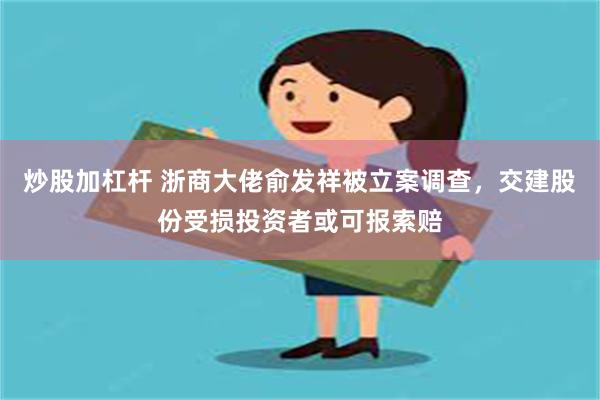 炒股加杠杆 浙商大佬俞发祥被立案调查，交建股份受损投资者或可报索赔